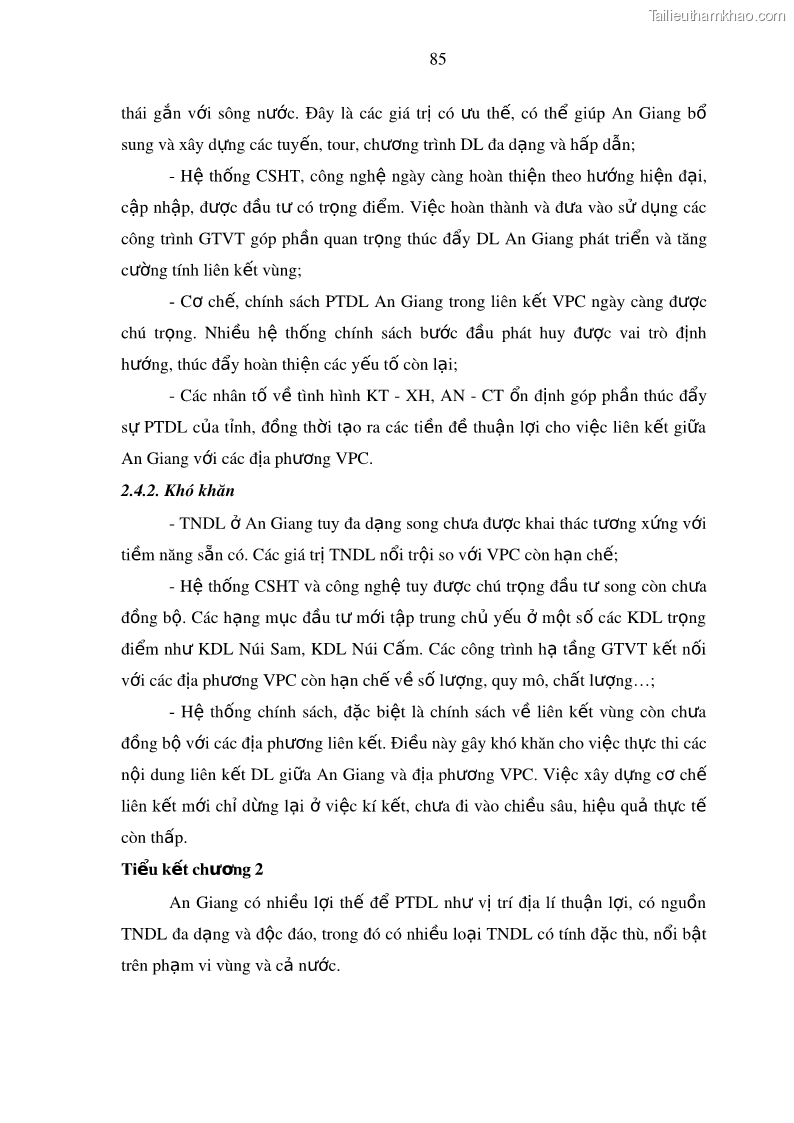 Tailieuthamkhao.com

85

thái gắn với sông nước. Đây là các giá trị có ưu thế, có thể giúp An Giang bổ sung và xây dựng các tuyến, tour, chương trình DL đa dạng và hấp dẫn;

- Hệ thống CSHT, công nghệ ngày càng hoàn thiện theo hướng hiện đại, cập nhập, được đầu tư có trọng điểm. Việc hoàn thành và đưa vào sử dụng các công trình GTVT góp phần quan trọng thúc đẩy DL An Giang phát triển và tăng cường tính liên kết vùng;

- Cơ chế, chính sách PTDL An Giang trong liên kết VPC ngày càng được chú trọng. Nhiều hệ thống chính sách bước đầu phát huy được vai trò định hướng, thúc đẩy hoàn thiện các yếu tố còn lại;

- Các nhân tố về tình hình KT - XH, AN - CT ổn định góp phần thúc đẩy sự PTDL của tỉnh, đồng thời tạo ra các tiền đề thuận lợi cho việc liên kết giữa An Giang với các địa phương VPC.

2.4.2. Khó khăn

- TNDL ở An Giang tuy đa dạng song chưa được khai thác tương xứng với tiềm năng sẵn có. Các giá trị TNDL nổi trội so với VPC còn hạn chế;

- Hệ thống CSHT và công nghệ tuy được chú trọng đầu tư song còn chưa đồng bộ. Các hạng mục đầu tư mới tập trung chủ yếu ở một số các KDL trọng điểm như KDL Núi Sam, KDL Núi Cấm. Các công trình hạ tầng GTVT kết nối với các địa phương VPC còn hạn chế về số lượng, quy mô, chất lượng…;

- Hệ thống chính sách, đặc biệt là chính sách về liên kết vùng còn chưa đồng bộ với các địa phương liên kết. Điều này gây khó khăn cho việc thực thi các nội dung liên kết DL giữa An Giang và địa phương VPC. Việc xây dựng cơ chế liên kết mới chỉ dừng lại ở việc kí kết, chưa đi vào chiều sâu, hiệu quả thực tế còn thấp.

Tiểu kết chương 2

An Giang có nhiều lợi thế để PTDL như vị trí địa lí thuận lợi, có nguồn TNDL đa dạng và độc đáo, trong đó có nhiều loại TNDL có tính đặc thù, nổi bật trên phạm vi vùng và cả nước.